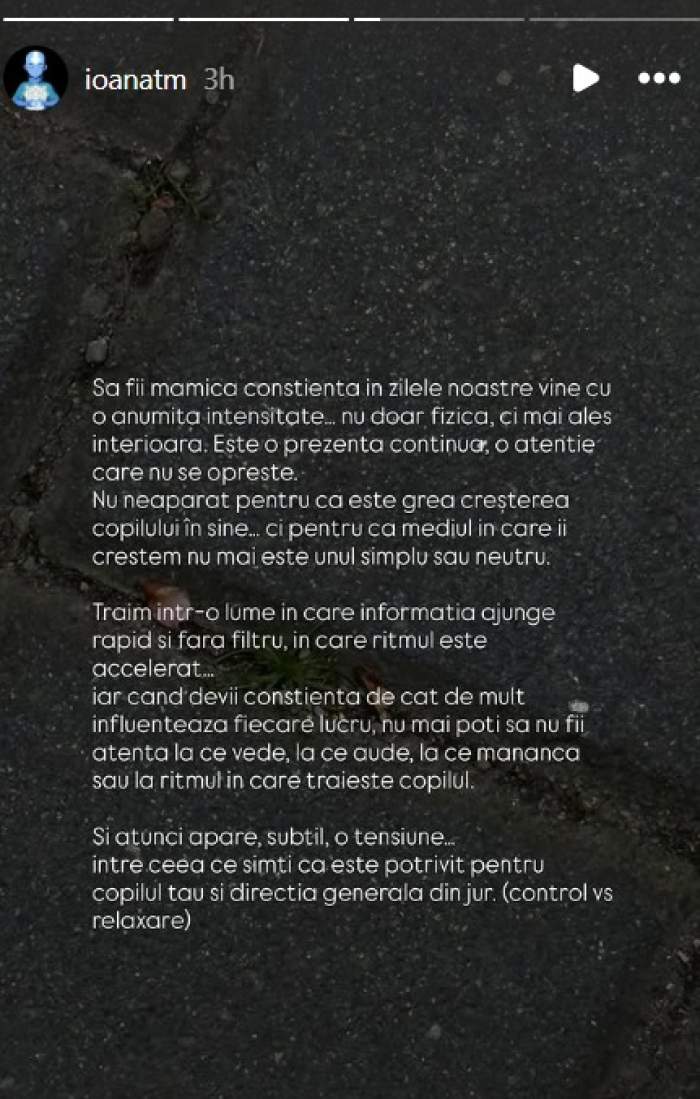 ioanatm 3h

Sa fii mamica constienta in zilele noastre vine cu o anumita intensitate... nu doar fizica, ci mai ales interioara. Este o prezenta continua, o atentie care nu se opreste.
Nu neaparat pentru ca este grea creșterea copilului în sine... ci pentru ca mediul in care ii crestem nu mai este unul simplu sau neutru.

Traim intr-o lume in care informatia ajunge rapid si fara filtru, in care ritmul este accelerat...
iar cand devii constienta de cat de mult influenteaza fiecare lucru, nu mai poti sa nu fii atenta la ce vede, la ce aude, la ce mananca sau la ritmul in care traieste copilul.

Si atunci apare, subtil, o tensiune...
intre ceea ce simti ca este potrivit pentru copilul tau si directia generala din jur. (control vs relaxare)